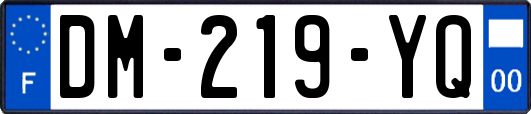 F
DM-219-YQ
00